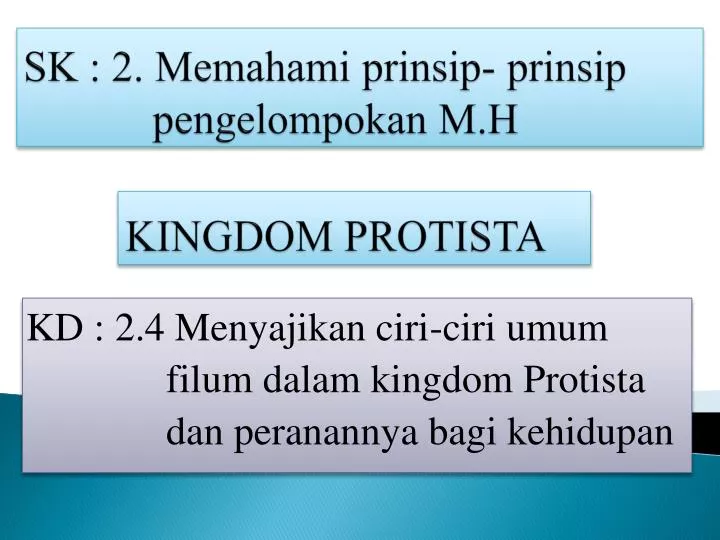 SK : 2. Memahami prinsip- prinsip pengelompokan M.H

KINGDOM PROTISTA

KD : 2.4 Menyajikan ciri-ciri umum filum dalam kingdom Protista dan peranannya bagi kehidupan